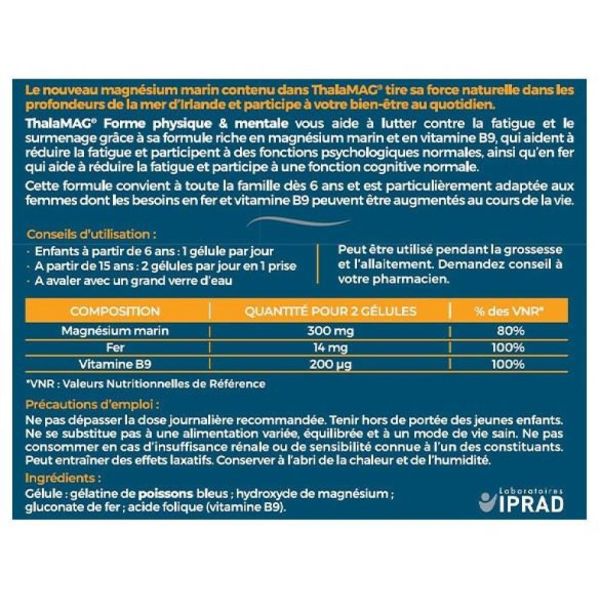 Le nouveau magnésium marin contenu dans ThalaMAG® tire sa force naturelle dans les profondeurs de la mer d'Irlande et participe à votre bien-être au quotidien.

ThalaMAG® Forme physique & mentale vous aide à lutter contre la fatigue et le surmenage grâce à sa formule riche en magnésium marin et en vitamine B9, qui aident à réduire la fatigue et participent à des fonctions psychologiques normales, ainsi qu'en fer qui aide à réduire la fatigue et participe à une fonction cognitive normale.

Cette formule convient à toute la famille dès 6 ans et est particulièrement adaptée aux femmes dont les besoins en fer et vitamine B9 peuvent être augmentés au cours de la vie.

Conseils d'utilisation :

· Enfants à partir de 6 ans : 1 gélule par jour
· A partir de 15 ans : 2 gélules par jour en 1 prise
· A avaler avec un grand verre d'eau

Peut être utilisé pendant la grossesse et l'allaitement. Demandez conseil à votre pharmacien.

| COMPOSITION | QUANTITÉ POUR 2 GÉLULES | % des VNR* |
|---|---|---|
| Magnésium marin | 300 mg | 80% |
| Fer | 14 mg | 100% |
| Vitamine B9 | 200 µg | 100% |

*VNR : Valeurs Nutritionnelles de Référence

Précautions d'emploi :

Ne pas dépasser la dose journalière recommandée. Tenir hors de portée des jeunes enfants. Ne se substitue pas à une alimentation variée, équilibrée et à un mode de vie sain. Ne pas consommer en cas d'insuffisance rénale ou de sensibilité connue à l'un des constituants. Peut entraîner des effets laxatifs. Conserver à l'abri de la chaleur et de l'humidité.

Ingrédients :

Gélule : gélatine de poissons bleus ; hydroxyde de magnésium ; gluconate de fer ; acide folique (vitamine B9).

Laboratoires IPRAD